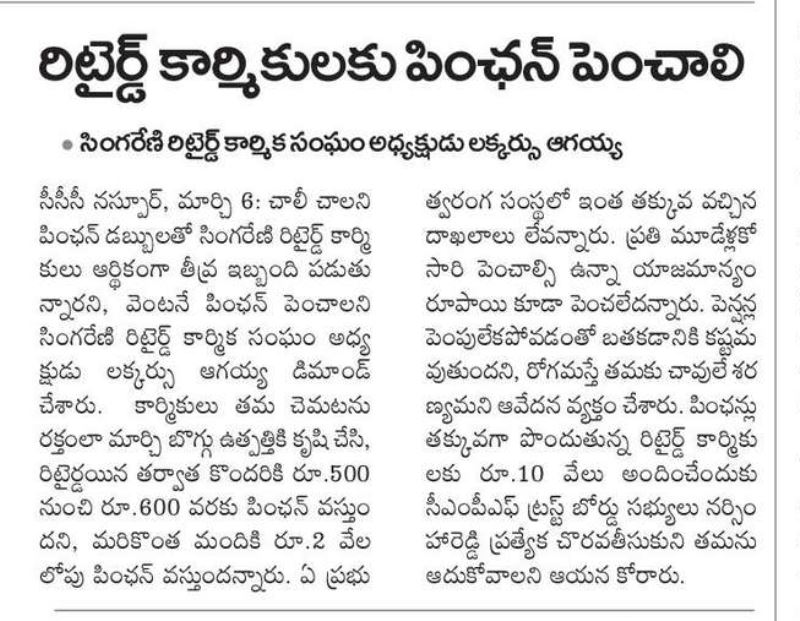 రిటైర్డ్ కార్మికులకు పింఛన్ పెంచాలి

• సింగరేణి రిటైర్డ్ కార్మిక సంఘం అధ్యక్షుడు లక్కర్సు ఆగయ్య

సీసీసీ నస్పూర్, మార్చి 6: చాలీ చాలని పింఛన్ డబ్బులతో సింగరేణి రిటైర్డ్ కార్మికులు ఆర్థికంగా తీవ్ర ఇబ్బంది పడుతున్నారని, వెంటనే పింఛన్ పెంచాలని సింగరేణి రిటైర్డ్ కార్మిక సంఘం అధ్యక్షుడు లక్కర్సు ఆగయ్య డిమాండ్ చేశారు. కార్మికులు తమ చెమటను రక్తంలా మార్చి బొగ్గు ఉత్పత్తికి కృషి చేసి, రిటైర్డయిన తర్వాత కొందరికి రూ.500 నుంచి రూ.600 వరకు పింఛన్ వస్తుందని, మరికొంత మందికి రూ.2 వేల లోపు పింఛన్ వస్తుందన్నారు. ఏ ప్రభుత్వరంగ సంస్థలో ఇంత తక్కువ వచ్చిన దాఖలాలు లేవన్నారు. ప్రతి మూడేళ్లకో సారి పెంచాల్సి ఉన్నా యాజమాన్యం రూపాయి కూడా పెంచలేదన్నారు. పెన్షన్ల పెంపులేకపోవడంతో బతకడానికి కష్టమవుతుందని, రోగమస్తే తమకు చావులే శరణ్యమని ఆవేదన వ్యక్తం చేశారు. పింఛన్లు తక్కువగా పొందుతున్న రిటైర్డ్ కార్మికులకు రూ.10 వేలు అందించేందుకు సీఎంపీఎఫ్ ట్రస్ట్ బోర్డు సభ్యులు నర్సింహారెడ్డి ప్రత్యేక చొరవతీసుకుని తమను ఆదుకోవాలని ఆయన కోరారు.